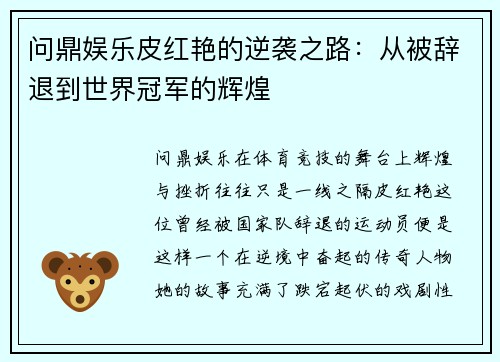 问鼎娱乐皮红艳的逆袭之路：从被辞退到世界冠军的辉煌

问鼎娱乐在体育竞技的舞台上辉煌与挫折往往只是一线之隔皮红艳这位曾经被国家队辞退的运动员便是这样一个在逆境中奋起的传奇人物她的故事充满了跌宕起伏的戏剧性